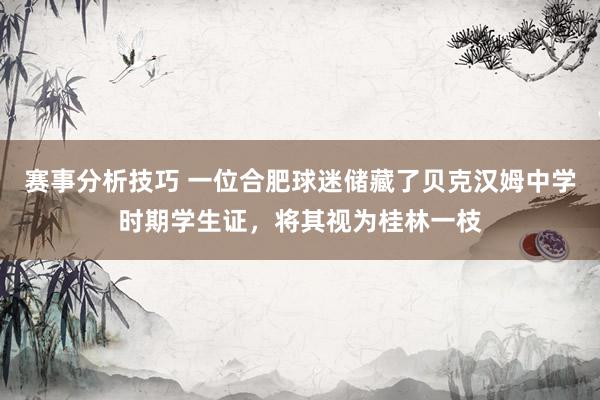 赛事分析技巧 一位合肥球迷储藏了贝克汉姆中学时期学生证，将其视为桂林一枝